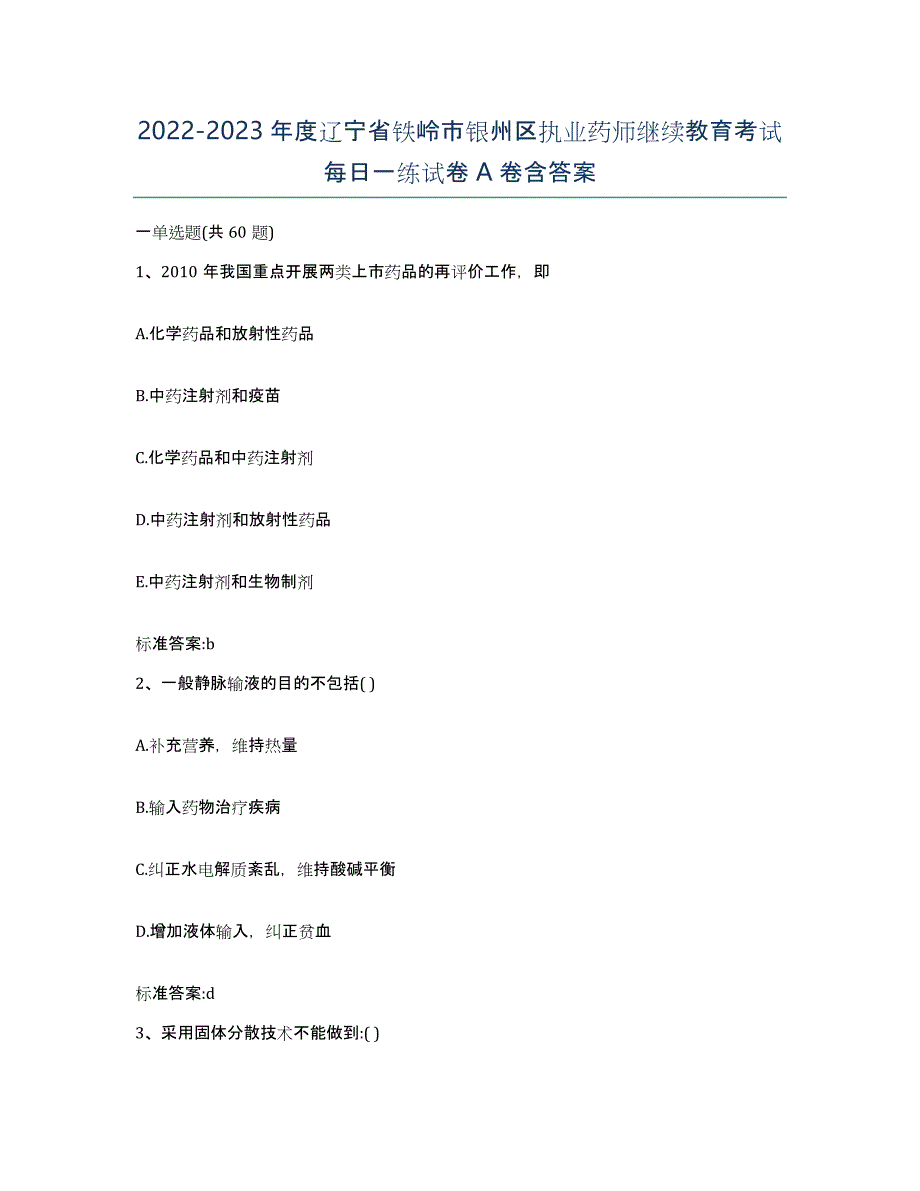 2022-2023 年度辽宁省铁岭市银州区执业药师继续教育考试每日一练试卷 A 卷含答案

一单选题(共 60 题)

1、2010 年我国重点开展两类上市药品的再评价工作，即

A.化学药品和放射性药品

B.中药注射剂和疫苗

C.化学药品和中药注射剂

D.中药注射剂和放射性药品

E.中药注射剂和生物制剂

标准答案:b

2、一般静脉输液的目的不包括( )

A.补充营养，维持热量

B.输入药物治疗疾病

C.纠正水电解质紊乱，维持酸碱平衡

D.增加液体输入，纠正贫血

标准答案:d

3、采用固体分散技术不能做到:( )